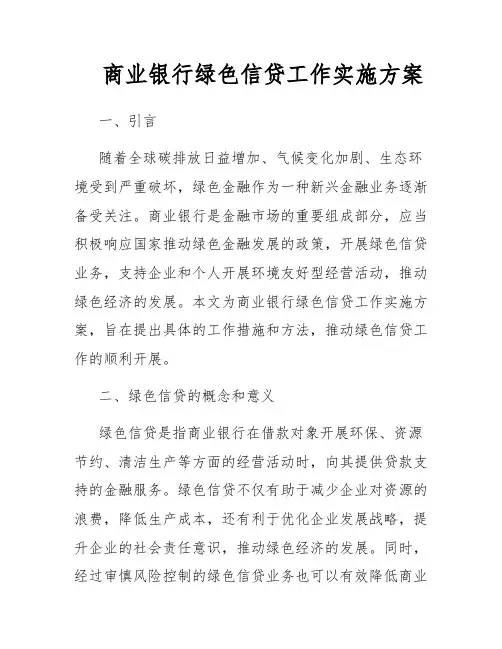 商业银行绿色信贷工作实施方案

一、引言

随着全球碳排放日益增加、气候变化加剧、生态环境受到严重破坏，绿色金融作为一种新兴金融业务逐渐备受关注。商业银行是金融市场的重要组成部分，应当积极响应国家推动绿色金融发展的政策，开展绿色信贷业务，支持企业和个人开展环境友好型经营活动，推动绿色经济的发展。本文为商业银行绿色信贷工作实施方案，旨在提出具体的工作措施和方法，推动绿色信贷工作的顺利开展。

二、绿色信贷的概念和意义

绿色信贷是指商业银行在借款对象开展环保、资源节约、清洁生产等方面的经营活动时，向其提供贷款支持的金融服务。绿色信贷不仅有助于减少企业对资源的浪费，降低生产成本，还有利于优化企业发展战略，提升企业的社会责任意识，推动绿色经济的发展。同时，经过审慎风险控制的绿色信贷业务也可以有效降低商业